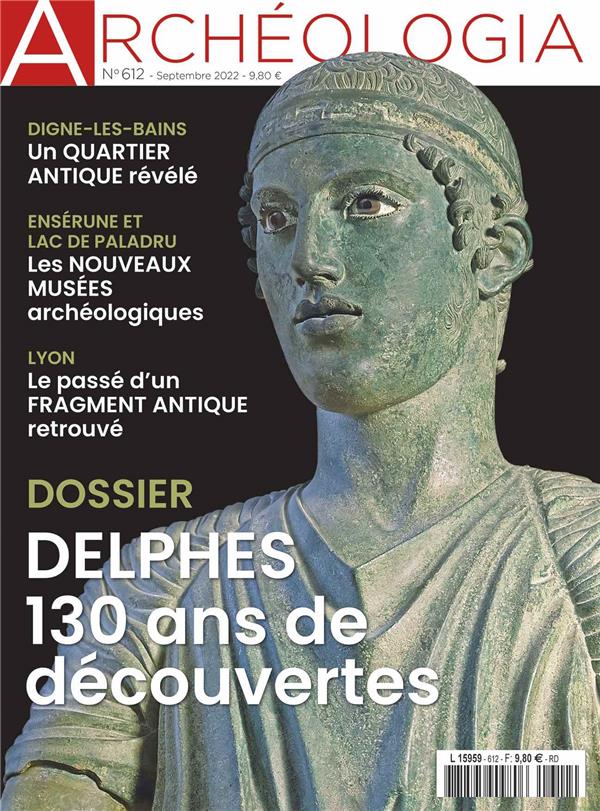 ARCHÉOLOGIA

N° 612 - Septembre 2022 - 9,80 €

DIGNE-LES-BAINS
Un QUARTIER ANTIQUE révélé

ENSÉRUNE ET LAC DE PALADRU
Les NOUVEAUX MUSÉES archéologiques

LYON
Le passé d'un FRAGMENT ANTIQUE retrouvé

DOSSIER
DELPHES
130 ans de découvertes

L 15959 - 612 - F: 9,80 € - RD